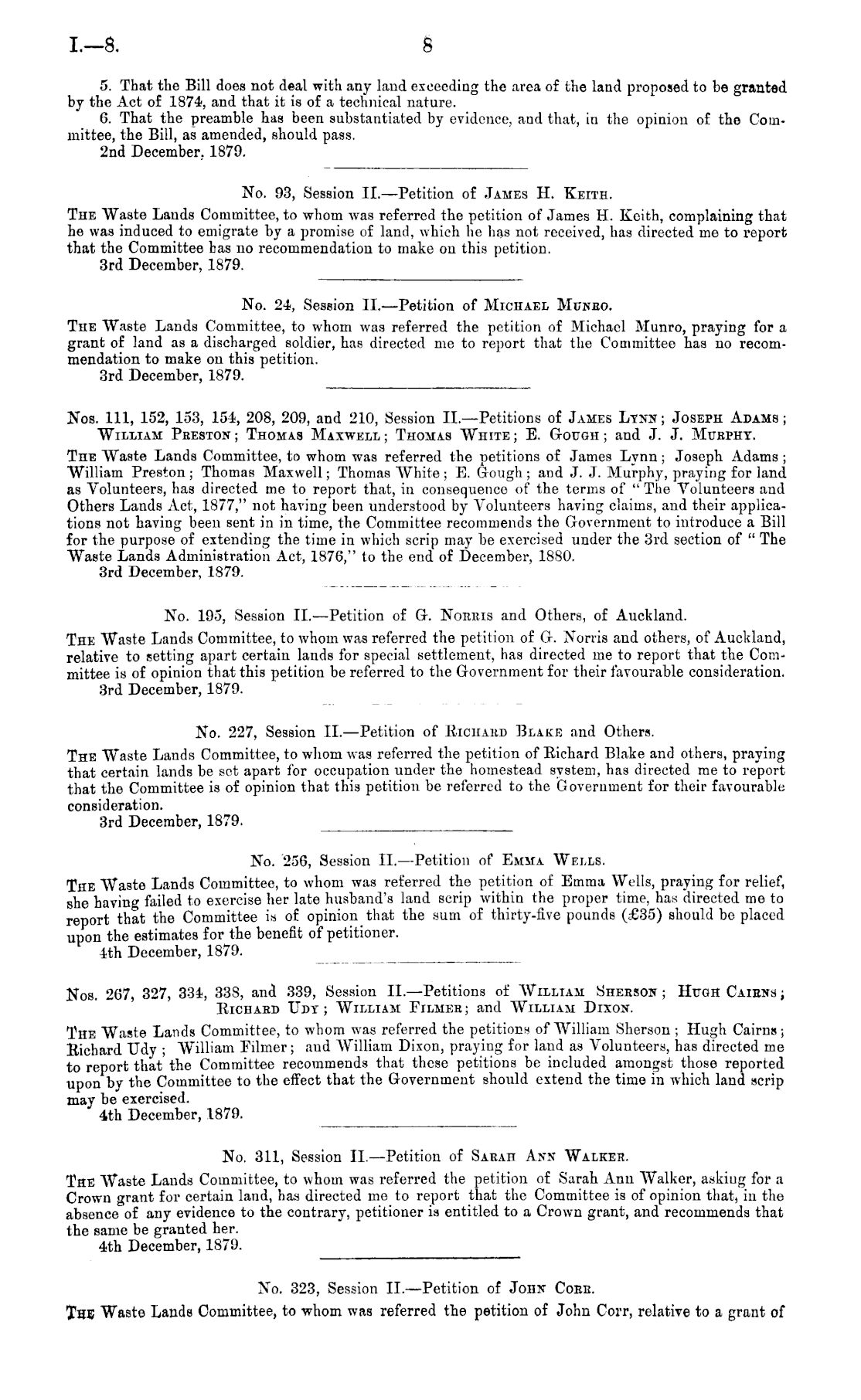 I.—8. 8

5. That the Bill does not deal with any land exceeding the area of the land proposed to be granted by the Act of 1874, and that it is of a technical nature.

6. That the preamble has been substantiated by evidence, and that, in the opinion of the Committee, the Bill, as amended, should pass.

2nd December, 1879.

No. 93, Session II.—Petition of James H. Keith.

The Waste Lands Committee, to whom was referred the petition of James H. Keith, complaining that he was induced to emigrate by a promise of land, which he has not received, has directed me to report that the Committee has no recommendation to make on this petition.

3rd December, 1879.

No. 24, Session II.—Petition of Michael Munro.

The Waste Lands Committee, to whom was referred the petition of Michael Munro, praying for a grant of land as a discharged soldier, has directed me to report that the Committee has no recommendation to make on this petition.

3rd December, 1879.

Nos. 111, 152, 153, 154, 208, 209, and 210, Session II.—Petitions of James Lynn; Joseph Adams; William Preston; Thomas Maxwell; Thomas White; E. Gough; and J. J. Murphy.

The Waste Lands Committee, to whom was referred the petitions of James Lynn; Joseph Adams; William Preston; Thomas Maxwell; Thomas White; E. Gough; and J. J. Murphy, praying for land as Volunteers, has directed me to report that, in consequence of the terms of "The Volunteers and Others Lands Act, 1877," not having been understood by Volunteers having claims, and their applications not having been sent in in time, the Committee recommends the Government to introduce a Bill for the purpose of extending the time in which scrip may be exercised under the 3rd section of "The Waste Lands Administration Act, 1876," to the end of December, 1880.

3rd December, 1879.

No. 195, Session II.—Petition of G. Norris and Others, of Auckland.

The Waste Lands Committee, to whom was referred the petition of G. Norris and others, of Auckland, relative to setting apart certain lands for special settlement, has directed me to report that the Committee is of opinion that this petition be referred to the Government for their favourable consideration.

3rd December, 1879.

No. 227, Session II.—Petition of Richard Blake and Others.

The Waste Lands Committee, to whom was referred the petition of Richard Blake and others, praying that certain lands be set apart for occupation under the homestead system, has directed me to report that the Committee is of opinion that this petition be referred to the Government for their favourable consideration.

3rd December, 1879.

No. 256, Session II.—Petition of Emma Wells.

The Waste Lands Committee, to whom was referred the petition of Emma Wells, praying for relief, she having failed to exercise her late husband's land scrip within the proper time, has directed me to report that the Committee is of opinion that the sum of thirty-five pounds (£35) should be placed upon the estimates for the benefit of petitioner.

4th December, 1879.

Nos. 267, 327, 334, 338, and 339, Session II.—Petitions of William Sherson; Hugh Cairns; Richard Udy; William Filmer; and William Dixon.

The Waste Lands Committee, to whom was referred the petitions of William Sherson; Hugh Cairns; Richard Udy; William Filmer; and William Dixon, praying for land as Volunteers, has directed me to report that the Committee recommends that these petitions be included amongst those reported upon by the Committee to the effect that the Government should extend the time in which land scrip may be exercised.

4th December, 1879.

No. 311, Session II.—Petition of Sarah Ann Walker.

The Waste Lands Committee, to whom was referred the petition of Sarah Ann Walker, asking for a Crown grant for certain land, has directed me to report that the Committee is of opinion that, in the absence of any evidence to the contrary, petitioner is entitled to a Crown grant, and recommends that the same be granted her.

4th December, 1879.

No. 323, Session II.—Petition of John Corr.

The Waste Lands Committee, to whom was referred the petition of John Corr, relative to a grant of